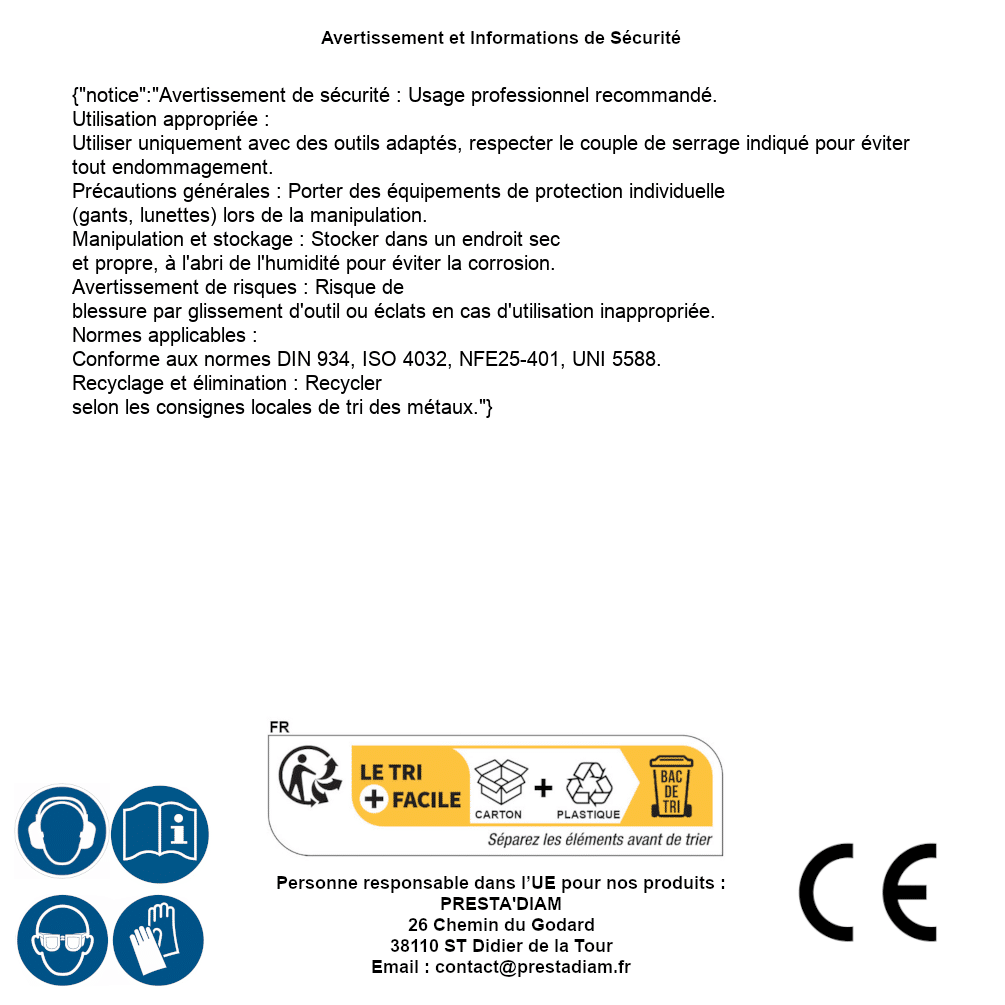 Avertissement et Informations de Sécurité

{"notice":"Avertissement de sécurité : Usage professionnel recommandé.
Utilisation appropriée :
Utiliser uniquement avec des outils adaptés, respecter le couple de serrage indiqué pour éviter tout endommagement.
Précautions générales : Porter des équipements de protection individuelle (gants, lunettes) lors de la manipulation.
Manipulation et stockage : Stocker dans un endroit sec et propre, à l'abri de l'humidité pour éviter la corrosion.
Avertissement de risques : Risque de blessure par glissement d'outil ou éclats en cas d'utilisation inappropriée.
Normes applicables :
Conforme aux normes DIN 934, ISO 4032, NFE25-401, UNI 5588.
Recyclage et élimination : Recycler selon les consignes locales de tri des métaux."}

FR
LE TRI + FACILE
CARTON + PLASTIQUE
BAC DE TRI
Séparez les éléments avant de trier

Personne responsable dans l'UE pour nos produits :
PRESTA'DIAM
26 Chemin du Godard
38110 ST Didier de la Tour
Email : contact@prestadiam.fr

CE